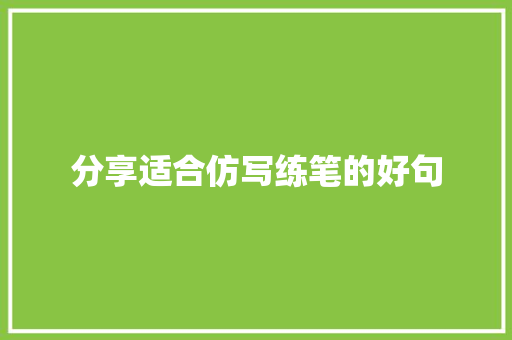 分享适合仿写练笔的好句